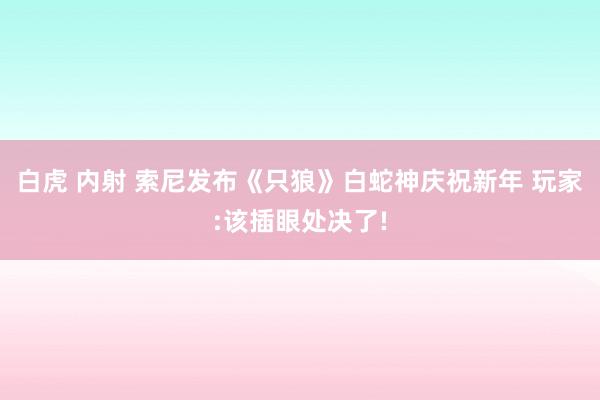 白虎 内射 索尼发布《只狼》白蛇神庆祝新年 玩家:该插眼处决了!